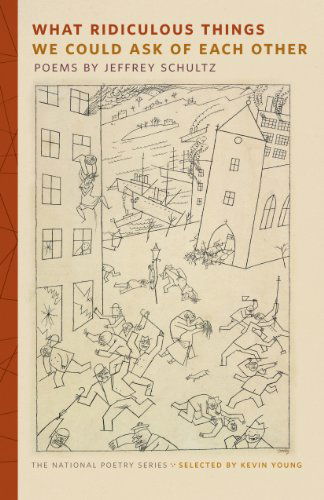 WHAT RIDICULOUS THINGS
WE COULD ASK OF EACH OTHER
POEMS BY JEFFREY SCHULTZ

THE NATIONAL POETRY SERIES SELECTED BY KEVIN YOUNG